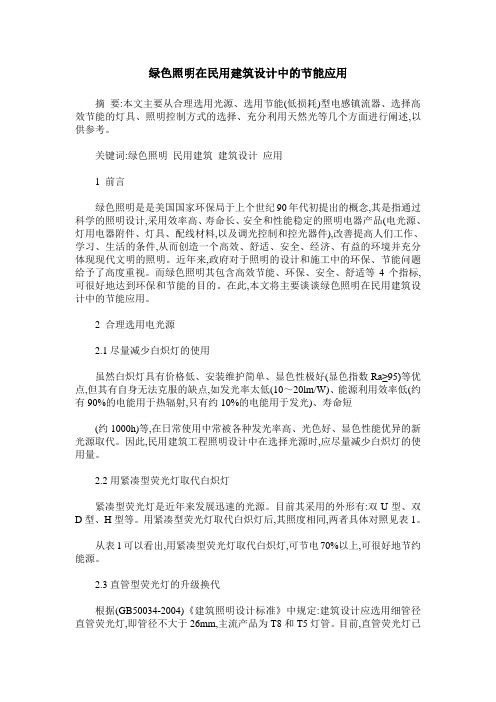 绿色照明在民用建筑设计中的节能应用

摘 要:本文主要从合理选用光源、选用节能(低损耗)型电感镇流器、选择高效节能的灯具、照明控制方式的选择、充分利用天然光等几个方面进行阐述,以供参考。

关键词:绿色照明 民用建筑 建筑设计 应用

1 前言

绿色照明是是美国国家环保局于上个世纪90年代初提出的概念,其是指通过科学的照明设计,采用效率高、寿命长、安全和性能稳定的照明电器产品(电光源、灯用电器附件、灯具、配线材料,以及调光控制和控光器件),改善提高人们工作、学习、生活的条件,从而创造一个高效、舒适、安全、经济、有益的环境并充分体现现代文明的照明。近年来,政府对于照明的设计和施工中的环保、节能问题给予了高度重视。而绿色照明其包含高效节能、环保、安全、舒适等 4 个指标,可很好地达到环保和节能的目的。在此,本文将主要谈谈绿色照明在民用建筑设计中的节能应用。

2 合理选用电光源

2.1 尽量减少白炽灯的使用

虽然白炽灯具有价格低、安装维护简单、显色性极好(显色指数 Ra≥95)等优点,但其有自身无法克服的缺点,如发光率太低(10～20lm/W)、能源利用效率低(约有 90%的电能用于热辐射,只有约 10%的电能用于发光)、寿命短

(约 1000h)等,在日常使用中常被各种发光率高、光色好、显色性能优异的新光源取代。因此,民用建筑工程照明设计中在选择光源时,应尽量减少白炽灯的使用量。

2.2 用紧凑型荧光灯取代白炽灯

紧凑型荧光灯是近年来发展迅速的光源。目前其采用的外形有:双 U 型、双 D 型、H 型等。用紧凑型荧光灯取代白炽灯后,其照度相同,两者具体对照见表 1。

从表 1 可以看出,用紧凑型荧光灯取代白炽灯,可节电 70%以上,可很好地节约能源。

2.3 直管型荧光灯的升级换代

根据(GB50034-2004)《建筑照明设计标准》中规定:建筑设计应选用细管径直管荧光灯,即管径不大于 26mm,主流产品为 T8 和 T5 灯管。目前,直管荧光灯已